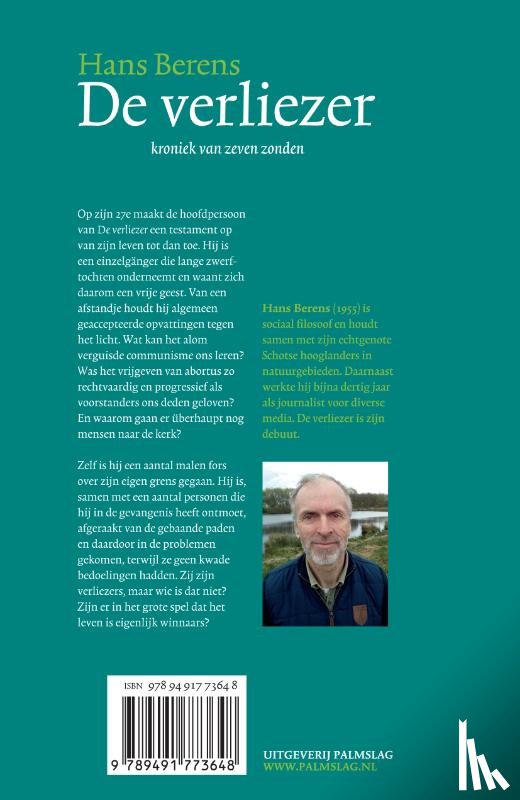 Hans Berens
De verliezer
kroniek van zeven zonden

Op zijn 27e maakt de hoofdpersoon van De verliezer een testament op van zijn leven tot dan toe. Hij is een einzelgänger die lange zwerftochten onderneemt en waant zich daarom een vrije geest. Van een afstandje houdt hij algemeen geaccepteerde opvattingen tegen het licht. Wat kan het alom verguisde communisme ons leren? Was het vrijgeven van abortus zo rechtvaardig en progressief als voorstanders ons deden geloven? En waarom gaan er überhaupt nog mensen naar de kerk?

Zelf is hij een aantal malen fors over zijn eigen grens gegaan. Hij is, samen met een aantal personen die hij in de gevangenis heeft ontmoet, afgeraakt van de gebaande paden en daardoor in de problemen gekomen, terwijl ze geen kwade bedoelingen hadden. Zij zijn verliezers, maar wie is dat niet? Zijn er in het grote spel dat het leven is eigenlijk winnaars?

Hans Berens (1955) is sociaal filosoof en houdt samen met zijn echtgenote Schotse hooglanders in natuurgebieden. Daarnaast werkte hij bijna dertig jaar als journalist voor diverse media. De verliezer is zijn debuut.

ISBN 978 94 917 7364 8
9 789491 773648

UITGEVERIJ PALMSLAG
WWW.PALMSLAG.NL